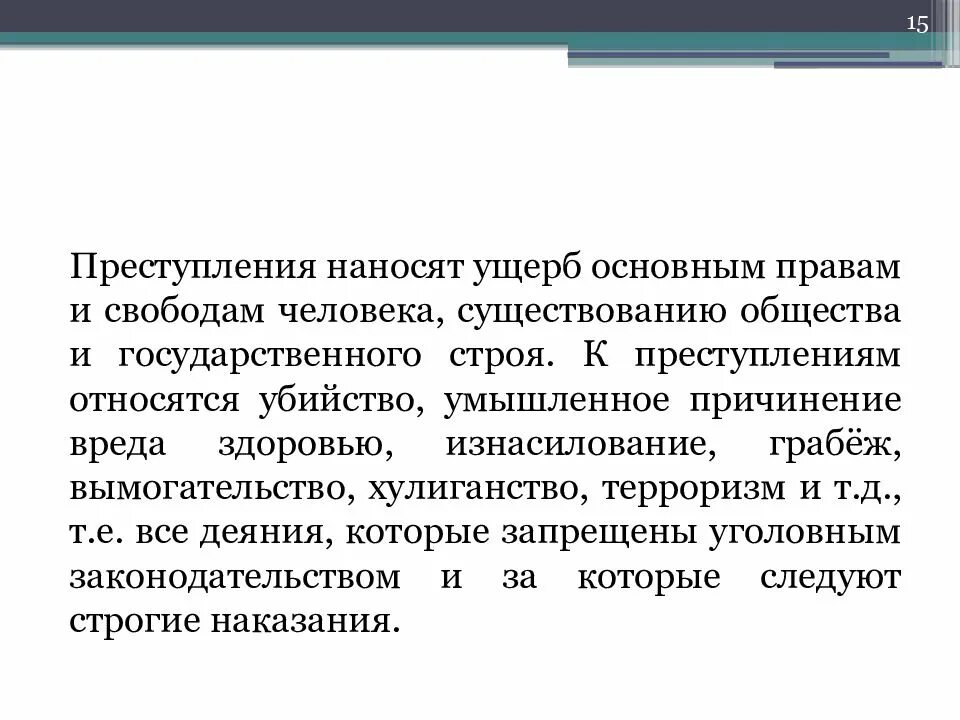 15

Преступления наносят ущерб основным правам и свободам человека, существованию общества и государственного строя. К преступлениям относятся убийство, умышленное причинение вреда здоровью, изнасилование, грабёж, вымогательство, хулиганство, терроризм и т.д., т.е. все деяния, которые запрещены уголовным законодательством и за которые следуют строгие наказания.